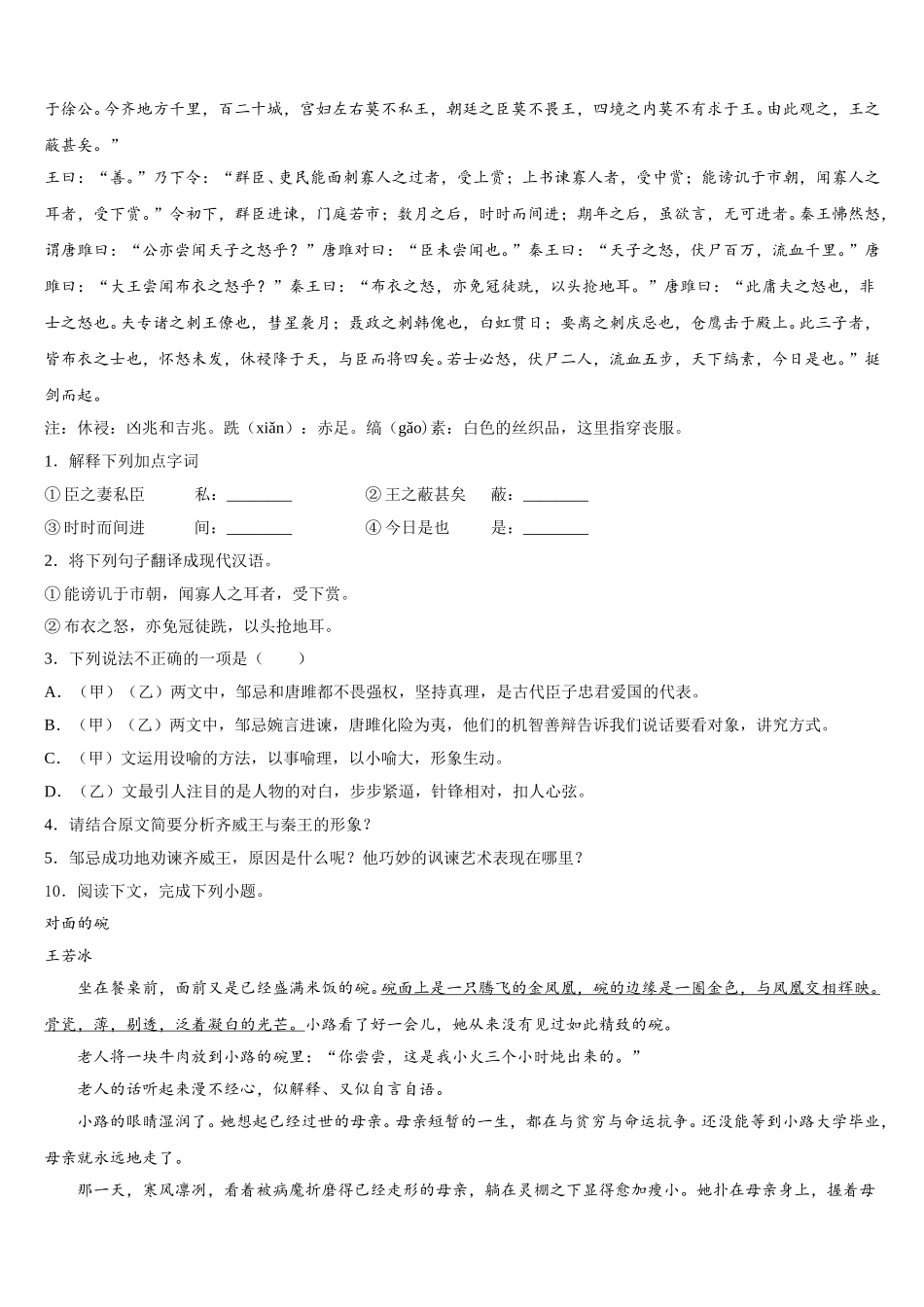 于徐公。今齐地方千里，百二十城，宫妇左右莫不私王，朝廷之臣莫不畏王，四境之内莫不有求于王。由此观之，王之蔽甚矣。”

王曰：“善。”乃下令：“群臣、吏民能面刺寡人之过者，受上赏；上书谏寡人者，受中赏；能谤讥于市朝，闻寡人之耳者，受下赏。”令初下，群臣进谏，门庭若市；数月之后，时时而间进；期年之后，虽欲言，无可进者。秦王怫然怒，谓唐雎曰：“公亦尝闻天子之怒乎？”唐雎对曰：“臣未尝闻也。”秦王曰：“天子之怒，伏尸百万，流血千里。”唐雎曰：“大王尝闻布衣之怒乎？”秦王曰：“布衣之怒，亦免冠徒跣，以头抢地耳。”唐雎曰：“此庸夫之怒也，非士之怒也。夫专诸之刺王僚也，彗星袭月；聂政之刺韩傀也，白虹贯日；要离之刺庆忌也，仓鹰击于殿上。此三子者，皆布衣之士也，怀怒未发，休祲降于天，与臣而将四矣。若士必怒，伏尸二人，流血五步，天下缟素，今日是也。”挺剑而起。

注：休祲：凶兆和吉兆。跣（xiǎn）：赤足。缟（gǎo）素：白色的丝织品，这里指穿丧服。

1．解释下列加点字词

①臣之妻私臣　　私：________　　②王之蔽甚矣　　蔽：________

③时时而间进　　间：________　　④今日是也　　是：________

2．将下列句子翻译成现代汉语。

①能谤讥于市朝，闻寡人之耳者，受下赏。

②布衣之怒，亦免冠徒跣，以头抢地耳。

3．下列说法不正确的一项是（　　）

A．（甲）（乙）两文中，邹忌和唐雎都不畏强权，坚持真理，是古代臣子忠君爱国的代表。

B．（甲）（乙）两文中，邹忌婉言进谏，唐雎化险为夷，他们的机智善辩告诉我们说话要看对象，讲究方式。

C．（甲）文运用设喻的方法，以事喻理，以小喻大，形象生动。

D．（乙）文最引人注目的是人物的对白，步步紧逼，针锋相对，扣人心弦。

4．请结合原文简要分析齐威王与秦王的形象？

5．邹忌成功地劝谏齐威王，原因是什么呢？他巧妙的讽谏艺术表现在哪里？

10．阅读下文，完成下列小题。

对面的碗

王若冰

坐在餐桌前，面前又是已经盛满米饭的碗。碗面上是一只腾飞的金凤凰，碗的边缘是一圈金色，与凤凰交相辉映。骨瓷，薄，剔透，泛着凝白的光芒。小路看了好一会儿，她从来没有见过如此精致的碗。

老人将一块牛肉放到小路的碗里：“你尝尝，这是我小火三个小时炖出来的。”

老人的话听起来漫不经心，似解释、又似自言自语。

小路的眼睛湿润了。她想起已经过世的母亲。母亲短暂的一生，都在与贫穷与命运抗争。还没能等到小路大学毕业，母亲就永远地走了。

那一天，寒风凛冽，看着被病魔折磨得已经走形的母亲，躺在灵棚之下显得愈加瘦小。她扑在母亲身上，握着母